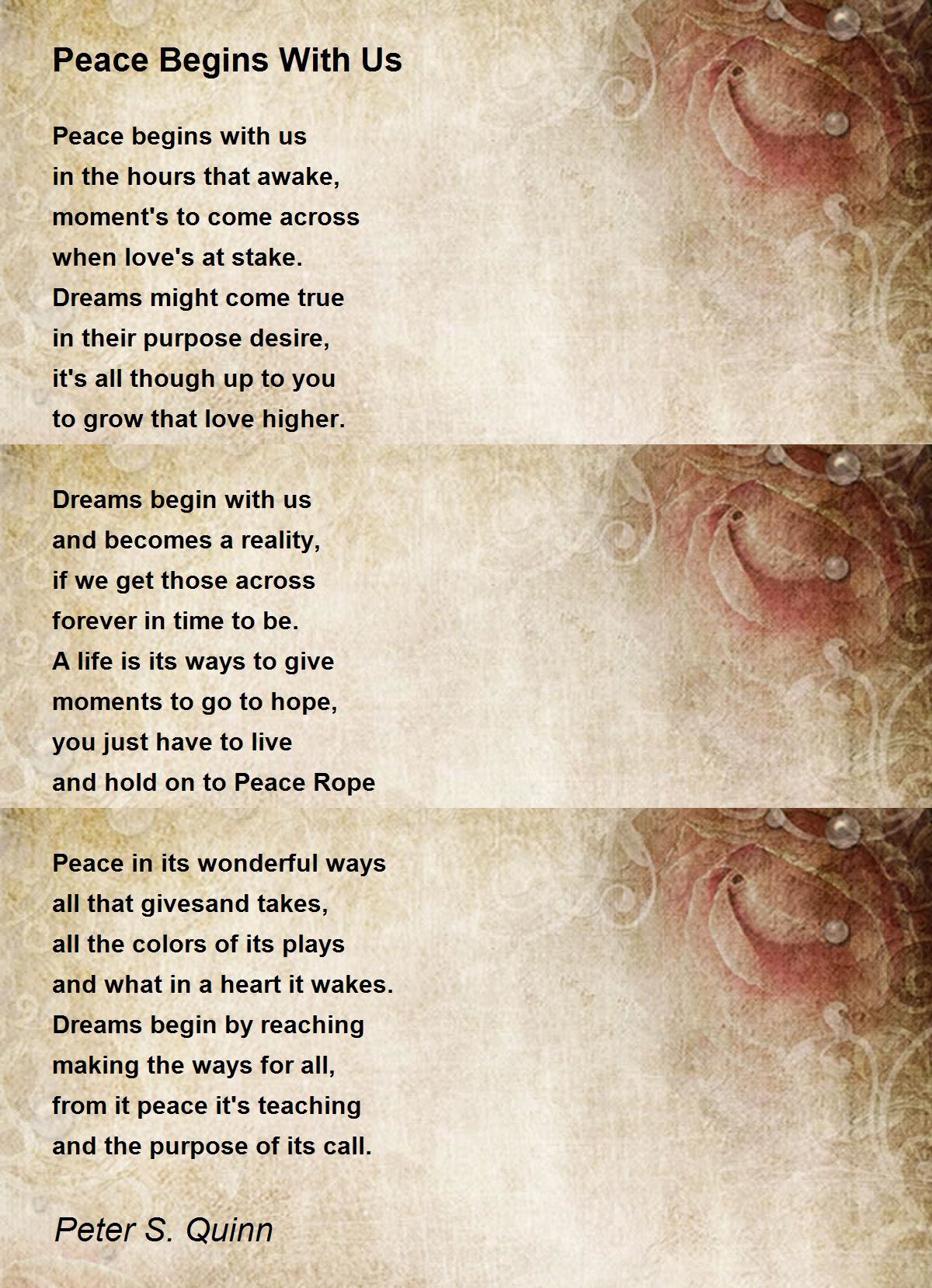 Peace Begins With Us

Peace begins with us
in the hours that awake,
moment's to come across
when love's at stake.
Dreams might come true
in their purpose desire,
it's all though up to you
to grow that love higher.

Dreams begin with us
and becomes a reality,
if we get those across
forever in time to be.
A life is its ways to give
moments to go to hope,
you just have to live
and hold on to Peace Rope

Peace in its wonderful ways
all that givesand takes,
all the colors of its plays
and what in a heart it wakes.
Dreams begin by reaching
making the ways for all,
from it peace it's teaching
and the purpose of its call.

Peter S. Quinn